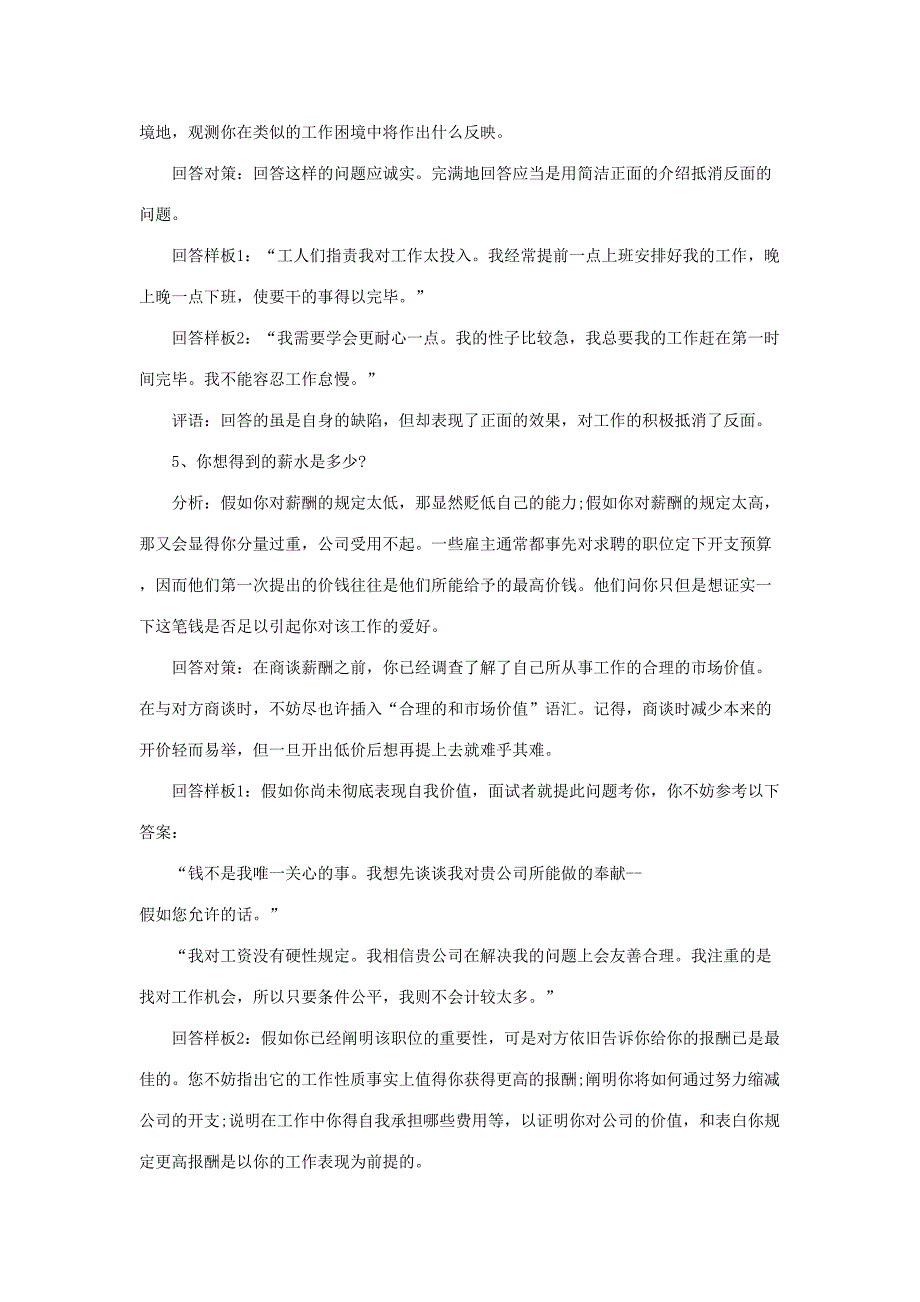 境地，观测你在类似的工作困境中将作出什么反映。

回答对策：回答这样的问题应诚实。完满地回答应当是用简洁正面的介绍抵消反面的问题。

回答样板1：“工人们指责我对工作太投入。我经常提前一点上班安排好我的工作，晚上晚一点下班，使要干的事得以完毕。”

回答样板2：“我需要学会更耐心一点。我的性子比较急，我总要我的工作赶在第一时间完毕。我不能容忍工作怠慢。”

评语：回答的虽是自身的缺陷，但却表现了正面的效果，对工作的积极抵消了反面。

5、你想得到的薪水是多少?

分析：假如你对薪酬的规定太低，那显然贬低自己的能力;假如你对薪酬的规定太高，那又会显得你分量过重，公司受用不起。一些雇主通常都事先对求聘的职位定下开支预算，因而他们第一次提出的价钱往往是他们所能给予的最高价钱。他们问你只但是想证实一下这笔钱是否足以引起你对该工作的爱好。

回答对策：在商谈薪酬之前，你已经调查了解了自己所从事工作的合理的市场价值。在与对方商谈时，不妨尽也许插入“合理的和市场价值”语汇。记得，商谈时减少本来的开价轻而易举，但一旦开出低价后想再提上去就难乎其难。

回答样板1：假如你尚未彻底表现自我价值，面试者就提此问题考你，你不妨参考以下答案：

“钱不是我唯一关心的事。我想先谈谈我对贵公司所能做的奉献--假如您允许的话。”

“我对工资没有硬性规定。我相信贵公司在解决我的问题上会友善合理。我注重的是找对工作机会，所以只要条件公平，我则不会计较太多。”

回答样板2：假如你已经阐明该职位的重要性，可是对方依旧告诉你给你的报酬已是最佳的。您不妨指出它的工作性质事实上值得你获得更高的报酬;阐明你将如何通过努力缩减公司的开支;说明在工作中你得自我承担哪些费用等，以证明你对公司的价值，和表白你规定更高报酬是以你的工作表现为前提的。